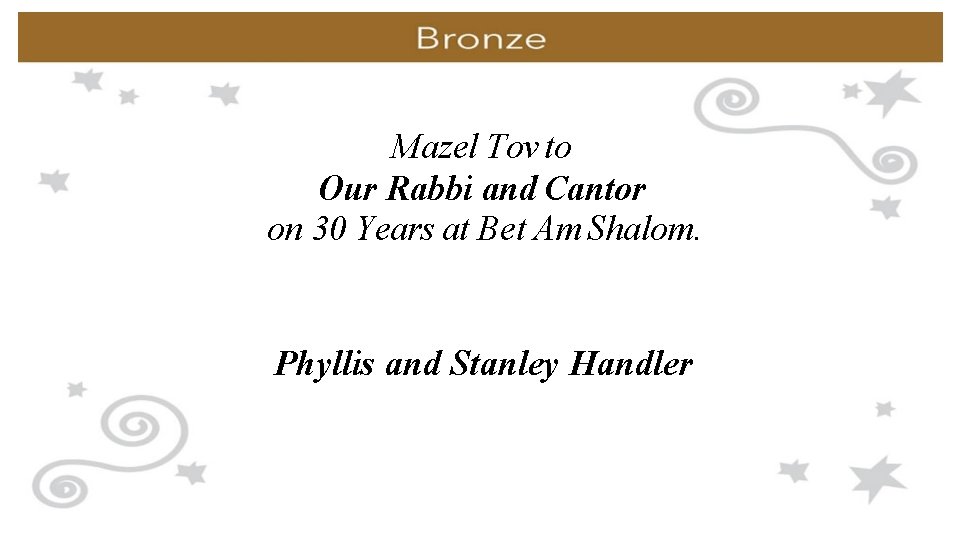 Bronze

Mazel Tov to
Our Rabbi and Cantor
on 30 Years at Bet Am Shalom.

Phyllis and Stanley Handler